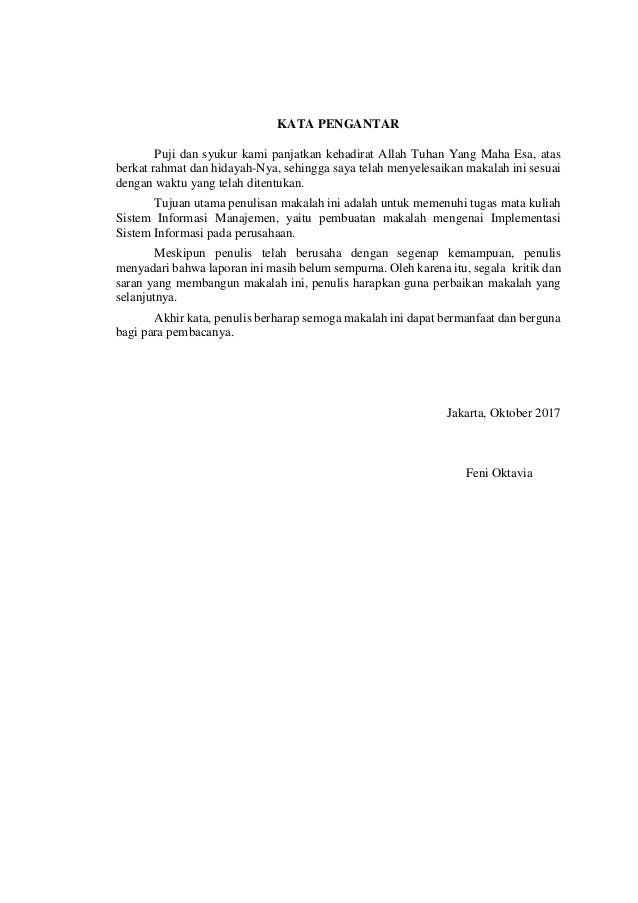 KATA PENGANTAR

Puji dan syukur kami panjatkan kehadirat Allah Tuhan Yang Maha Esa, atas berkat rahmat dan hidayah-Nya, sehingga saya telah menyelesaikan makalah ini sesuai dengan waktu yang telah ditentukan.

Tujuan utama penulisan makalah ini adalah untuk memenuhi tugas mata kuliah Sistem Informasi Manajemen, yaitu pembuatan makalah mengenai Implementasi Sistem Informasi pada perusahaan.

Meskipun penulis telah berusaha dengan segenap kemampuan, penulis menyadari bahwa laporan ini masih belum sempurna. Oleh karena itu, segala kritik dan saran yang membangun makalah ini, penulis harapkan guna perbaikan makalah yang selanjutnya.

Akhir kata, penulis berharap semoga makalah ini dapat bermanfaat dan berguna bagi para pembacanya.

Jakarta, Oktober 2017

Feni Oktavia